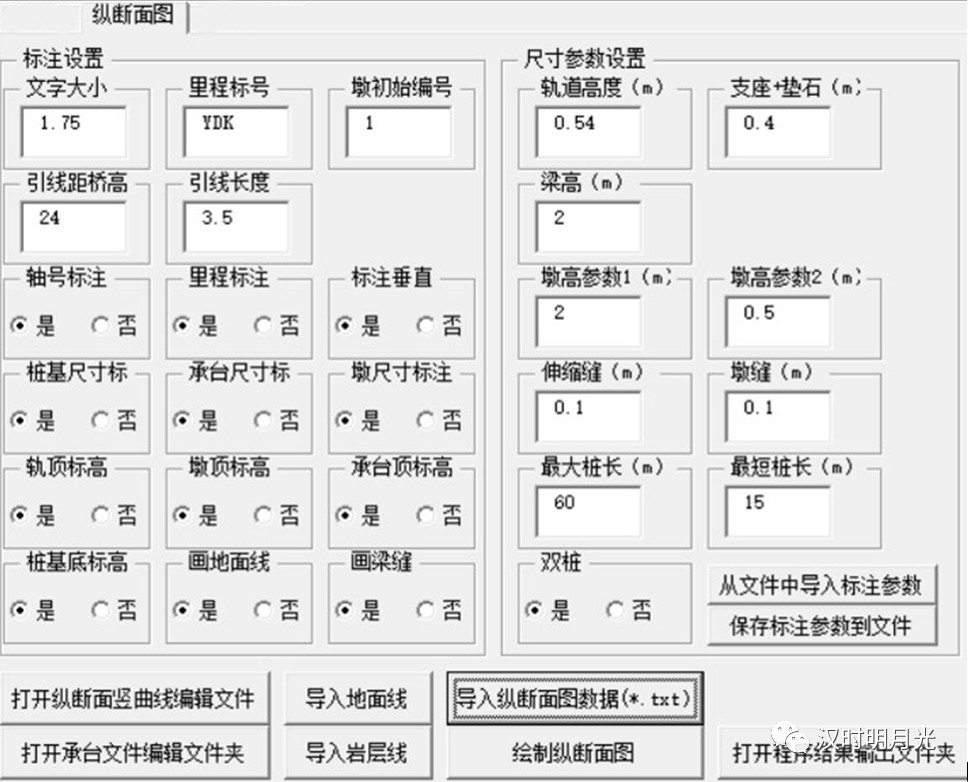 纵断面图

标注设置

文字大小
1.75

里程标号
YDK

墩初始编号
1

引线距桥高
24

引线长度
3.5

轴号标注
是 否

里程标注
是 否

标注垂直
是 否

桩基尺寸标
是 否

承台尺寸标
是 否

墩尺寸标注
是 否

轨顶标高
是 否

墩顶标高
是 否

承台顶标高
是 否

桩基底标高
是 否

画地面线
是 否

画梁缝
是 否

尺寸参数设置

轨道高度（m）
0.54

支座+垫石（m）
0.4

梁高（m）
2

墩高参数1（m）
2

墩高参数2（m）
0.5

伸缩缝（m）
0.1

墩缝（m）
0.1

最大桩长（m）
60

最短桩长（m）
15

双桩
是 否

从文件中导入标注参数

保存标注参数到文件

打开纵断面竖曲线编辑文件

导入地面线

导入纵断面图数据(*.txt)

打开承台文件编辑文件夹

导入岩层线

绘制纵断面图

打开程序结果输出文件夹

汉时明月光